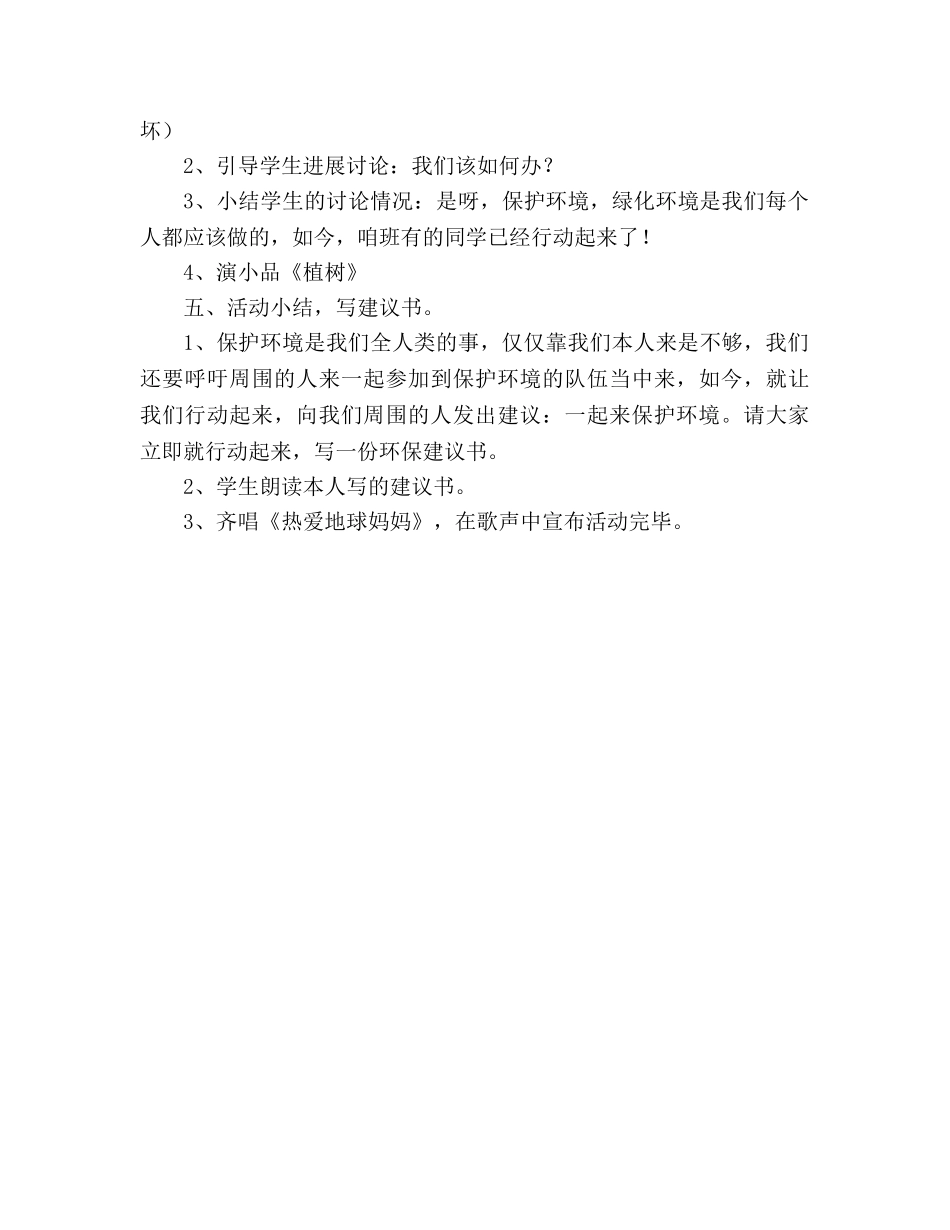 坏）

2、引导学生进展讨论：我们该如何办？

3、小结学生的讨论情况：是呀，保护环境，绿化环境是我们每个人都应该做的，如今，咱班有的同学已经行动起来了！

4、演小品《植树》

五、活动小结，写建议书。

1、保护环境是我们全人类的事，仅仅靠我们本人来是不够，我们还要呼吁周围的人来一起参加到保护环境的队伍当中来，如今，就让我们行动起来，向我们周围的人发出建议：一起来保护环境。请大家立即就行动起来，写一份环保建议书。

2、学生朗读本人写的建议书。

3、齐唱《热爱地球妈妈》，在歌声中宣布活动完毕。